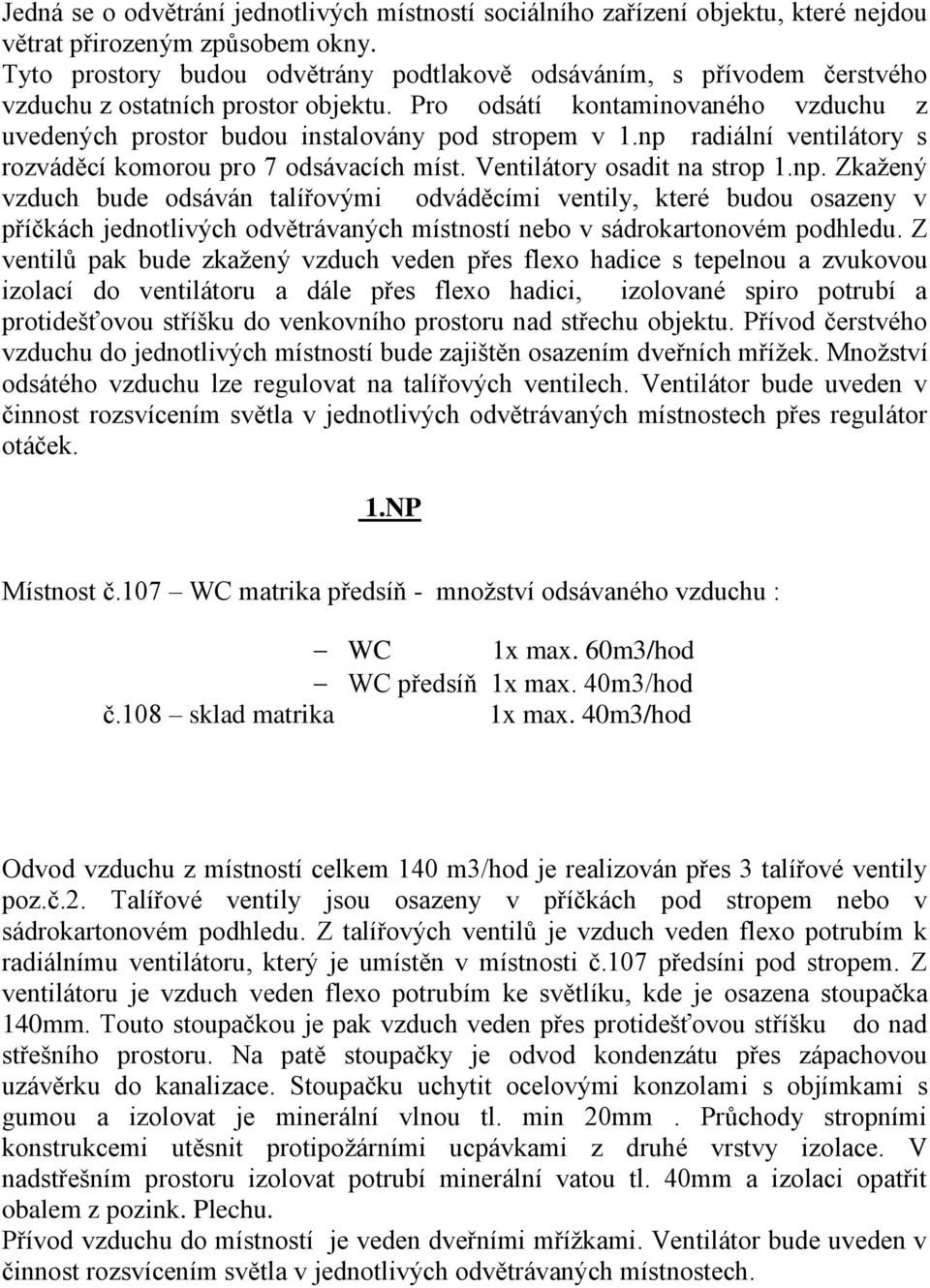 Jedná se o odvětrání jednotlivých místností sociálního zařízení objektu, které nejdou větrat přirozeným způsobem okny.
Tyto prostory budou odvětrány podtlakově odsáváním, s přívodem čerstvého vzduchu z ostatních prostor objektu. Pro odsátí kontaminovaného vzduchu z uvedených prostor budou instalovány pod stropem v 1.np radiální ventilátory s rozváděcí komorou pro 7 odsávacích míst. Ventilátory osadit na strop 1.np. Zkažený vzduch bude odsáván talířovými odváděcími ventily, které budou osazeny v příčkách jednotlivých odvětrávaných místností nebo v sádrokartonovém podhledu. Z ventilů pak bude zkažený vzduch veden přes flexo hadice s tepelnou a zvukovou izolací do ventilátoru a dále přes flexo hadici, izolované spiro potrubí a protidešťovou stříšku do venkovního prostoru nad střechu objektu. Přívod čerstvého vzduchu do jednotlivých místností bude zajištěn osazením dveřních mřížek. Množství odsátého vzduchu lze regulovat na talířových ventilech. Ventilátor bude uveden v činnost rozsvícením světla v jednotlivých odvětrávaných místnostech přes regulátor otáček.

1.NP

Místnost č.107 – WC matrika předsíň - množství odsávaného vzduchu :

– WC 1x max. 60m3/hod
– WC předsíň 1x max. 40m3/hod
č.108 – sklad matrika 1x max. 40m3/hod

Odvod vzduchu z místností celkem 140 m3/hod je realizován přes 3 talířové ventily poz.č.2. Talířové ventily jsou osazeny v příčkách pod stropem nebo v sádrokartonovém podhledu. Z talířových ventilů je vzduch veden flexo potrubím k radiálnímu ventilátoru, který je umístěn v místnosti č.107 předsíni pod stropem. Z ventilátoru je vzduch veden flexo potrubím ke světlíku, kde je osazena stoupačka 140mm. Touto stoupačkou je pak vzduch veden přes protidešťovou stříšku do nad střešního prostoru. Na patě stoupačky je odvod kondenzátu přes zápachovou uzávěrku do kanalizace. Stoupačku uchytit ocelovými konzolami s objímkami s gumou a izolovat je minerální vlnou tl. min 20mm . Průchody stropními konstrukcemi utěsnit protipožárními ucpávkami z druhé vrstvy izolace. V nadstřešním prostoru izolovat potrubí minerální vatou tl. 40mm a izolaci opatřit obalem z pozink. Plechu.
Přívod vzduchu do místností je veden dveřními mřížkami. Ventilátor bude uveden v činnost rozsvícením světla v jednotlivých odvětrávaných místnostech.